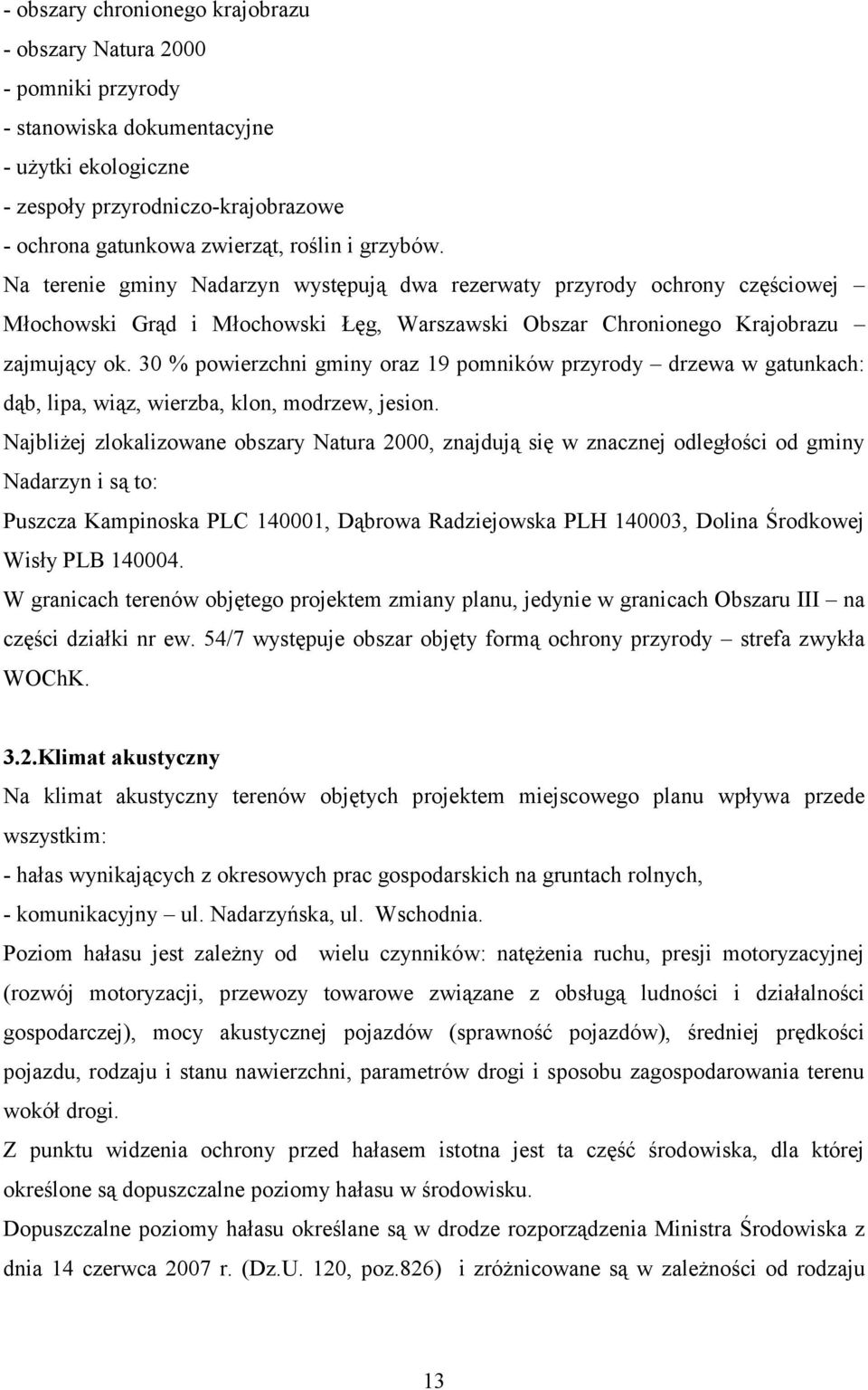 - obszary chronionego krajobrazu
- obszary Natura 2000
- pomniki przyrody
- stanowiska dokumentacyjne
- użytki ekologiczne
- zespoły przyrodniczo-krajobrazowe
- ochrona gatunkowa zwierząt, roślin i grzybów.

Na terenie gminy Nadarzyn występują dwa rezerwaty przyrody ochrony częściowej – Młochowski Grąd i Młochowski Łęg, Warszawski Obszar Chronionego Krajobrazu – zajmujący ok. 30 % powierzchni gminy oraz 19 pomników przyrody – drzewa w gatunkach: dąb, lipa, wiąz, wierzba, klon, modrzew, jesion.

Najbliżej zlokalizowane obszary Natura 2000, znajdują się w znacznej odległości od gminy Nadarzyn i są to:

Puszcza Kampinoska PLC 140001, Dąbrowa Radziejowska PLH 140003, Dolina Środkowej Wisły PLB 140004.

W granicach terenów objętego projektem zmiany planu, jedynie w granicach Obszaru III – na części działki nr ew. 54/7 występuje obszar objęty formą ochrony przyrody – strefa zwykła WOChK.

3.2.Klimat akustyczny

Na klimat akustyczny terenów objętych projektem miejscowego planu wpływa przede wszystkim:
- hałas wynikających z okresowych prac gospodarskich na gruntach rolnych,
- komunikacyjny – ul. Nadarzyńska, ul. Wschodnia.

Poziom hałasu jest zależny od wielu czynników: natężenia ruchu, presji motoryzacyjnej (rozwój motoryzacji, przewozy towarowe związane z obsługą ludności i działalności gospodarczej), mocy akustycznej pojazdów (sprawność pojazdów), średniej prędkości pojazdu, rodzaju i stanu nawierzchni, parametrów drogi i sposobu zagospodarowania terenu wokół drogi.

Z punktu widzenia ochrony przed hałasem istotna jest ta część środowiska, dla której określone są dopuszczalne poziomy hałasu w środowisku.

Dopuszczalne poziomy hałasu określane są w drodze rozporządzenia Ministra Środowiska z dnia 14 czerwca 2007 r. (Dz.U. 120, poz.826) i zróżnicowane są w zależności od rodzaju

13